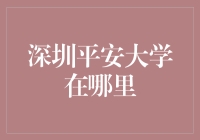 深圳平安大学在哪里